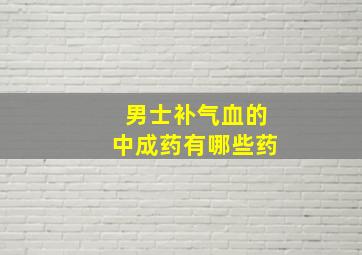 男士补气血的
中成药有哪些药